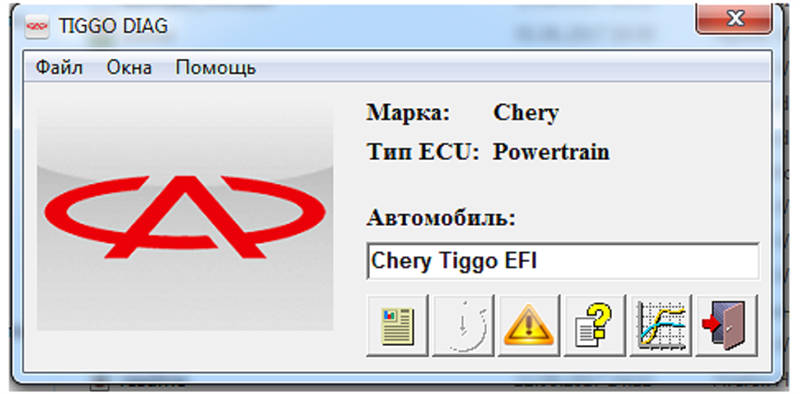 TIGGO DIAG

Файл Окна Помощь

Марка: Chery

Тип ECU: Powertrain

Автомобиль:

Chery Tiggo EFI